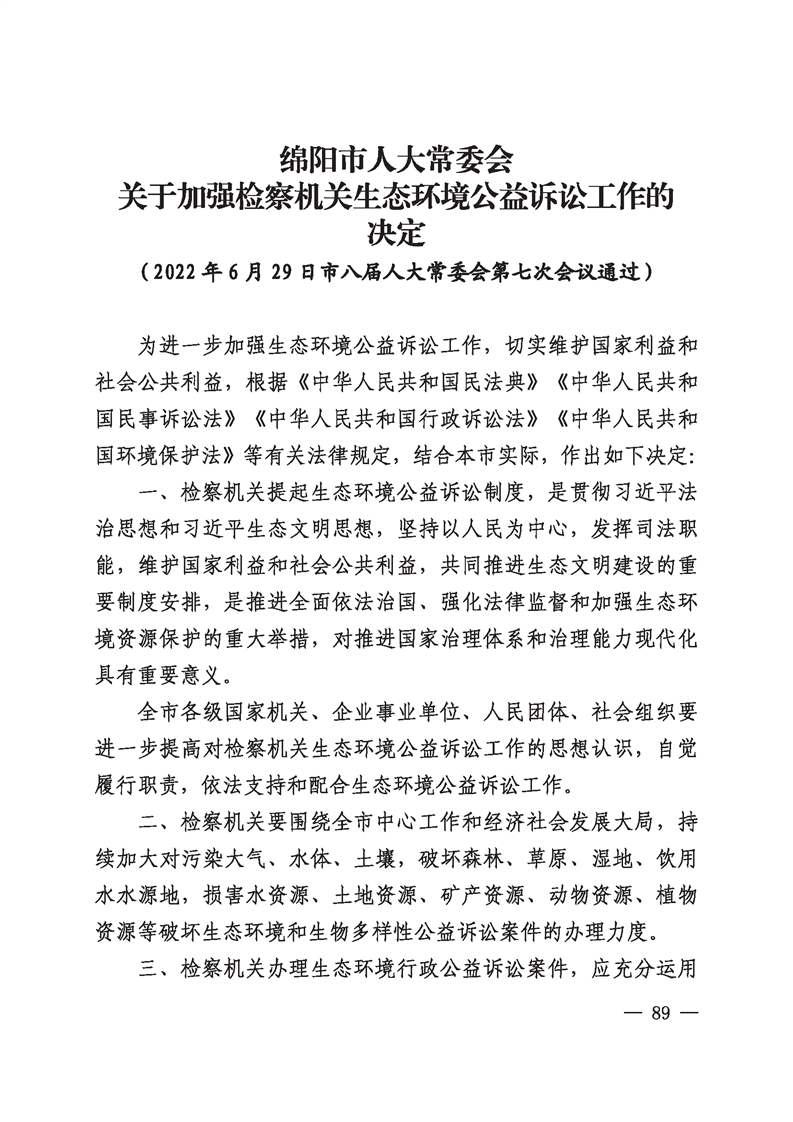 绵阳市人大常委会
关于加强检察机关生态环境公益诉讼工作的
决定
（2022 年 6 月 29 日市八届人大常委会第七次会议通过）

为进一步加强生态环境公益诉讼工作，切实维护国家利益和社会公共利益，根据《中华人民共和国民法典》《中华人民共和国民事诉讼法》《中华人民共和国行政诉讼法》《中华人民共和国环境保护法》等有关法律规定，结合本市实际，作出如下决定：

一、检察机关提起生态环境公益诉讼制度，是贯彻习近平法治思想和习近平生态文明思想，坚持以人民为中心，发挥司法职能，维护国家利益和社会公共利益，共同推进生态文明建设的重要制度安排，是推进全面依法治国、强化法律监督和加强生态环境资源保护的重大举措，对推进国家治理体系和治理能力现代化具有重要意义。

全市各级国家机关、企业事业单位、人民团体、社会组织要进一步提高对检察机关生态环境公益诉讼工作的思想认识，自觉履行职责，依法支持和配合生态环境公益诉讼工作。

二、检察机关要围绕全市中心工作和经济社会发展大局，持续加大对污染大气、水体、土壤，破坏森林、草原、湿地、饮用水水源地，损害水资源、土地资源、矿产资源、动物资源、植物资源等破坏生态环境和生物多样性公益诉讼案件的办理力度。

三、检察机关办理生态环境行政公益诉讼案件，应充分运用

— 89 —